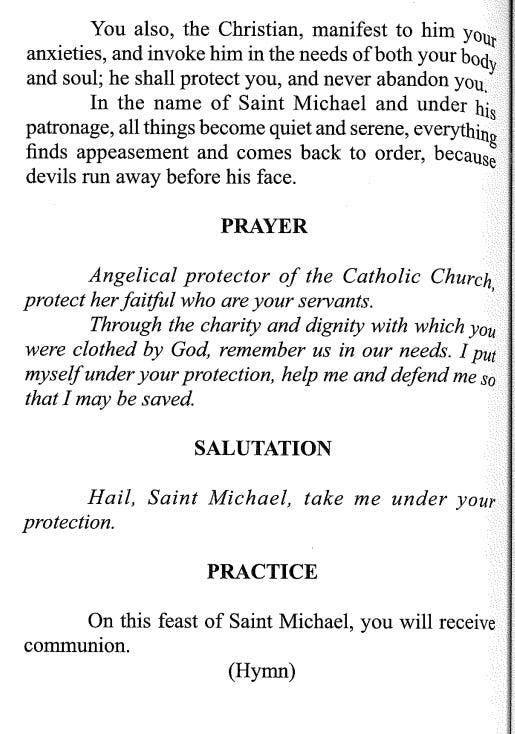 You also, the Christian, manifest to him your anxieties, and invoke him in the needs of both your body and soul; he shall protect you, and never abandon you.

In the name of Saint Michael and under his patronage, all things become quiet and serene, everything finds appeasement and comes back to order, because devils run away before his face.

PRAYER

Angelical protector of the Catholic Church, protect her faitful who are your servants.

Through the charity and dignity with which you were clothed by God, remember us in our needs. I put myself under your protection, help me and defend me so that I may be saved.

SALUTATION

Hail, Saint Michael, take me under your protection.

PRACTICE

On this feast of Saint Michael, you will receive communion.

(Hymn)